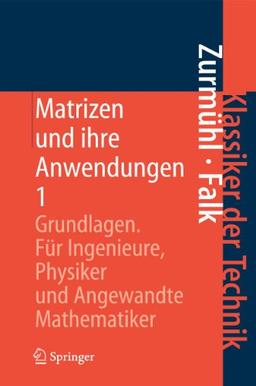 Zurmühl · Falk

Klassiker der Technik

Matrizen und ihre Anwendungen 1

Grundlagen. Für Ingenieure, Physiker und Angewandte Mathematiker

Springer